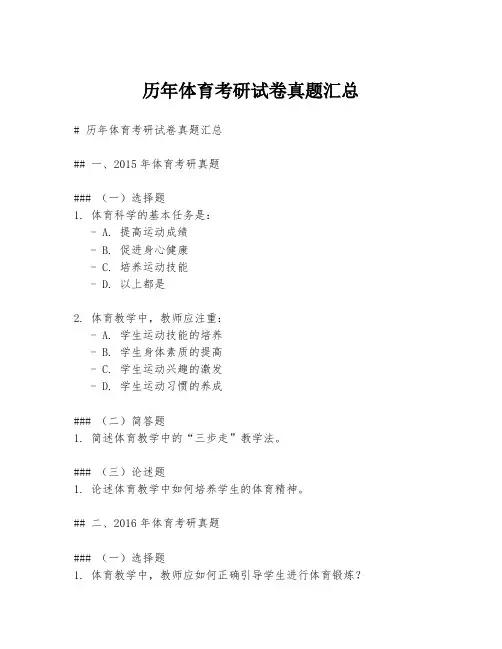 历年体育考研试卷真题汇总

# 历年体育考研试卷真题汇总

## 一、2015 年体育考研真题

### （一）选择题
1. 体育科学的基本任务是：
- A. 提高运动成绩
- B. 促进身心健康
- C. 培养运动技能
- D. 以上都是

2. 体育教学中，教师应注重：
- A. 学生运动技能的培养
- B. 学生身体素质的提高
- C. 学生运动兴趣的激发
- D. 学生运动习惯的养成

### （二）简答题
1. 简述体育教学中的“三步走”教学法。

### （三）论述题
1. 论述体育教学中如何培养学生的体育精神。

## 二、2016 年体育考研真题

### （一）选择题
1. 体育教学中，教师应如何正确引导学生进行体育锻炼？